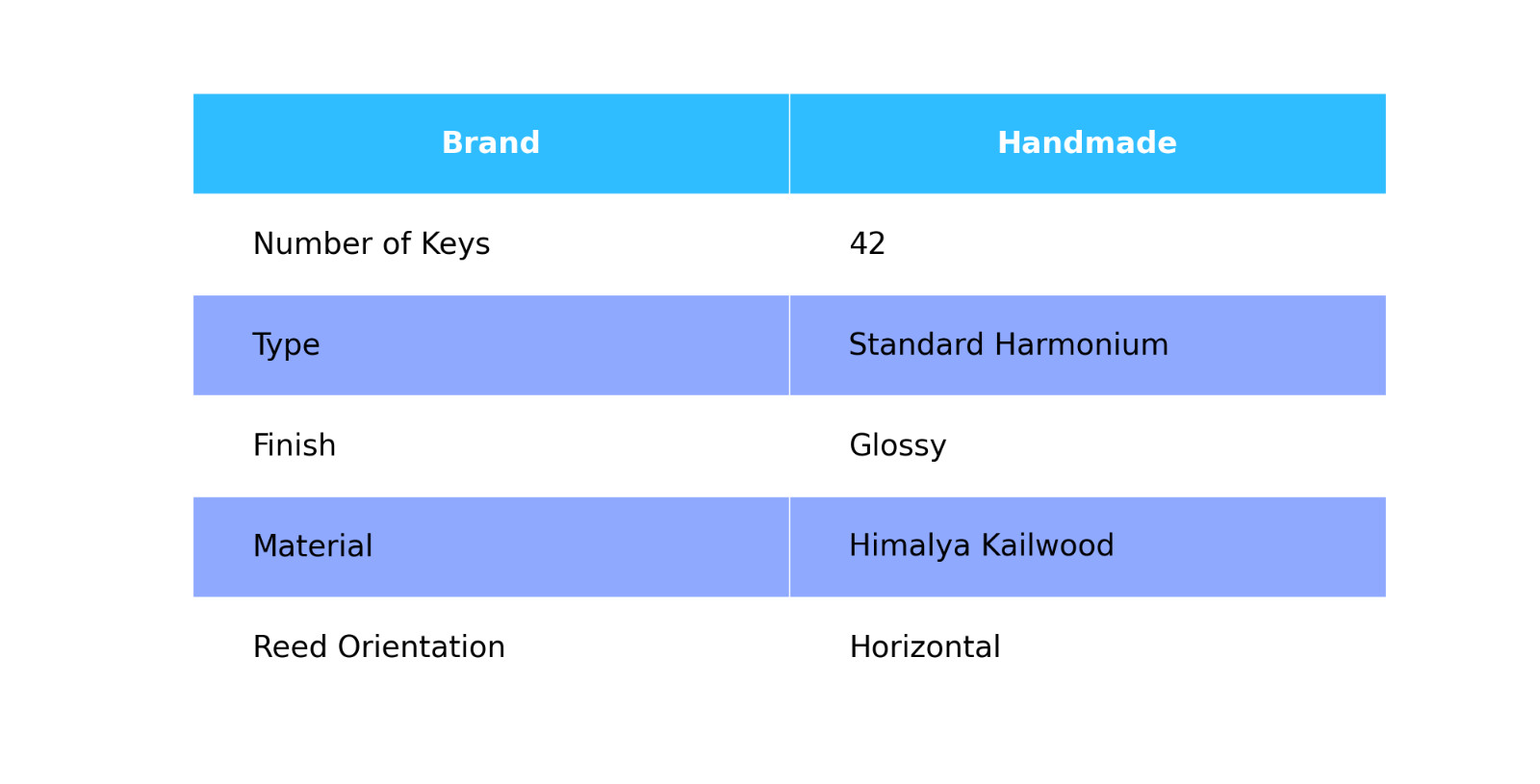 | Brand | Handmade |
|---|---|
| Number of Keys | 42 |
| Type | Standard Harmonium |
| Finish | Glossy |
| Material | Himalya Kailwood |
| Reed Orientation | Horizontal |